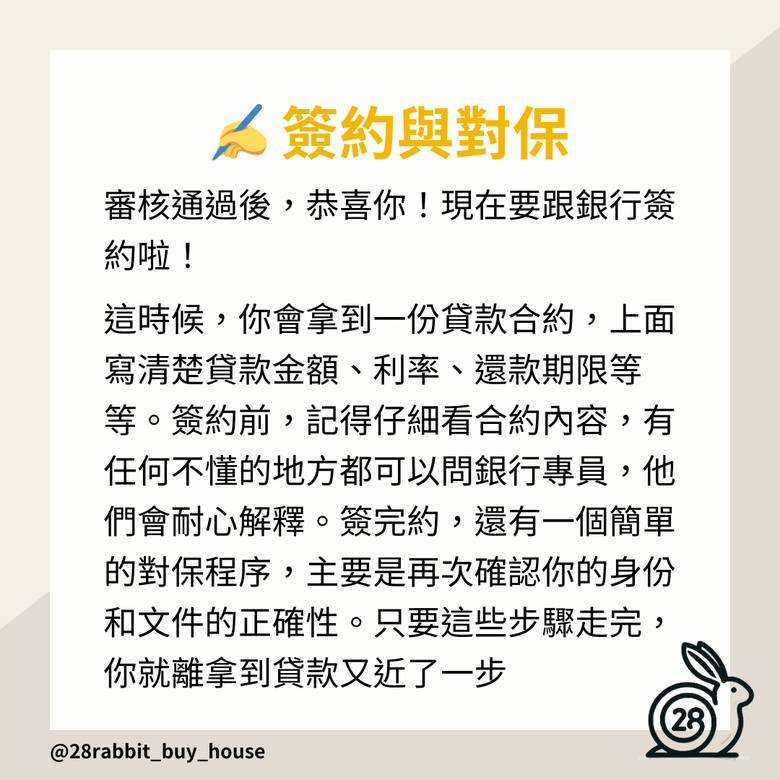 簽約與對保

審核通過後，恭喜你！現在要跟銀行簽約啦！

這時候，你會拿到一份貸款合約，上面寫清楚貸款金額、利率、還款期限等等。簽約前，記得仔細看合約內容，有任何不懂的地方都可以問銀行專員，他們會耐心解釋。簽完約，還有一個簡單的對保程序，主要是再次確認你的身份和文件的正確性。只要這些步驟走完，你就離拿到貸款又近了一步

28

@28rabbit_buy_house